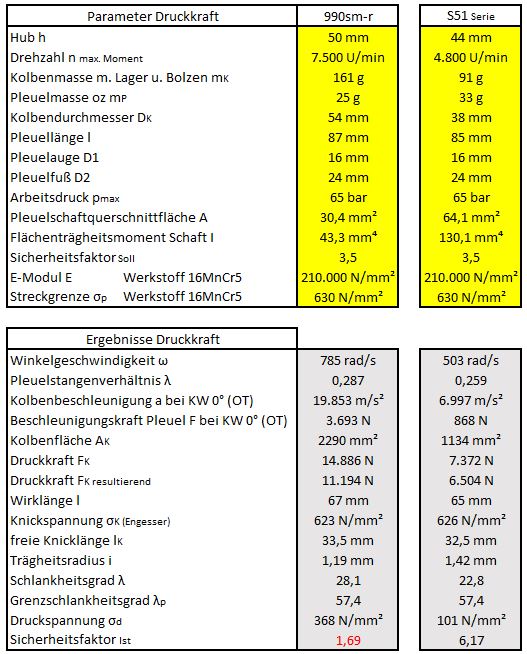 | Parameter Druckkraft | 990sm-r | S51 Serie |
|---|---|---|
| Hub h | 50 mm | 44 mm |
| Drehzahl n max. Moment | 7.500 U/min | 4.800 U/min |
| Kolbenmasse m. Lager u. Bolzen mK | 161 g | 91 g |
| Pleuelmasse oz mP | 25 g | 33 g |
| Kolbendurchmesser DK | 54 mm | 38 mm |
| Pleuellänge l | 87 mm | 85 mm |
| Pleuelauge D1 | 16 mm | 16 mm |
| Pleuelfuß D2 | 24 mm | 24 mm |
| Arbeitsdruck pmax | 65 bar | 65 bar |
| Pleuelschaftquerschnittfläche A | 30,4 mm² | 64,1 mm² |
| Flächenträgheitsmoment Schaft I | 43,3 mm⁴ | 130,1 mm⁴ |
| Sicherheitsfaktor Soll | 3,5 | 3,5 |
| E-Modul E Werkstoff 16MnCr5 | 210.000 N/mm² | 210.000 N/mm² |
| Streckgrenze σp Werkstoff 16MnCr5 | 630 N/mm² | 630 N/mm² |

| Ergebnisse Druckkraft | | |
|---|---|---|
| Winkelgeschwindigkeit ω | 785 rad/s | 503 rad/s |
| Pleuelstangenverhältnis λ | 0,287 | 0,259 |
| Kolbenbeschleunigung a bei KW 0° (OT) | 19.853 m/s² | 6.997 m/s² |
| Beschleunigungskraft Pleuel F bei KW 0° (OT) | 3.693 N | 868 N |
| Kolbenfläche AK | 2290 mm² | 1134 mm² |
| Druckkraft FK | 14.886 N | 7.372 N |
| Druckkraft FK resultierend | 11.194 N | 6.504 N |
| Wirklänge l | 67 mm | 65 mm |
| Knickspannung σK (Engesser) | 623 N/mm² | 626 N/mm² |
| freie Knicklänge lK | 33,5 mm | 32,5 mm |
| Trägheitsradius i | 1,19 mm | 1,42 mm |
| Schlankheitsgrad λ | 28,1 | 22,8 |
| Grenzschlankheitsgrad λp | 57,4 | 57,4 |
| Druckspannung σd | 368 N/mm² | 101 N/mm² |
| Sicherheitsfaktor Ist | 1,69 | 6,17 |